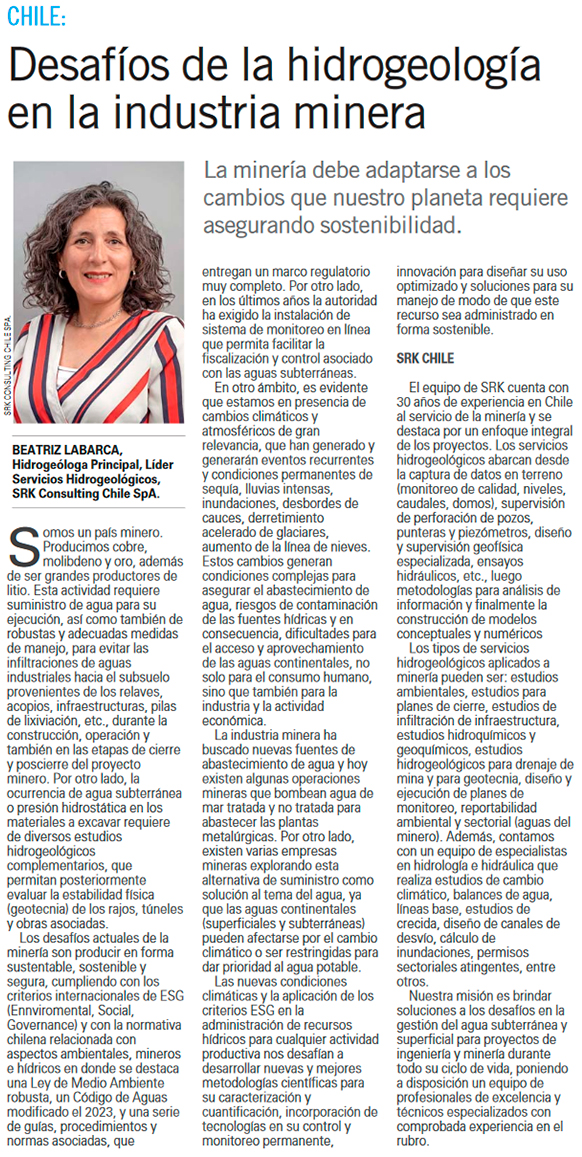 CHILE:

Desafíos de la hidrogeología en la industria minera

La minería debe adaptarse a los cambios que nuestro planeta requiere asegurando sostenibilidad.

SRK CONSULTING CHILE SPA.

BEATRIZ LABARCA, Hidrogeóloga Principal, Líder Servicios Hidrogeológicos, SRK Consulting Chile SpA.

Somos un país minero. Producimos cobre, molibdeno y oro, además de ser grandes productores de litio. Esta actividad requiere suministro de agua para su ejecución, así como también de robustas y adecuadas medidas de manejo, para evitar las infiltraciones de aguas industriales hacia el subsuelo provenientes de los relaves, acopios, infraestructuras, pilas de lixiviación, etc., durante la construcción, operación y también en las etapas de cierre y poscierre del proyecto minero. Por otro lado, la ocurrencia de agua subterránea o presión hidrostática en los materiales a excavar requiere de diversos estudios hidrogeológicos complementarios, que permitan posteriormente evaluar la estabilidad física (geotecnia) de los rajos, túneles y obras asociadas.

Los desafíos actuales de la minería son producir en forma sustentable, sostenible y segura, cumpliendo con los criterios internacionales de ESG (Enviromental, Social, Governance) y con la normativa chilena relacionada con aspectos ambientales, mineros e hídricos en donde se destaca una Ley de Medio Ambiente robusta, un Código de Aguas modificado el 2023, y una serie de guías, procedimientos y normas asociadas, que entregan un marco regulatorio muy completo. Por otro lado, en los últimos años la autoridad ha exigido la instalación de sistema de monitoreo en línea que permita facilitar la fiscalización y control asociado con las aguas subterráneas.

En otro ámbito, es evidente que estamos en presencia de cambios climáticos y atmosféricos de gran relevancia, que han generado y generarán eventos recurrentes y condiciones permanentes de sequía, lluvias intensas, inundaciones, desbordes de cauces, derretimiento acelerado de glaciares, aumento de la línea de nieves. Estos cambios generan condiciones complejas para asegurar el abastecimiento de agua, riesgos de contaminación de las fuentes hídricas y en consecuencia, dificultades para el acceso y aprovechamiento de las aguas continentales, no solo para el consumo humano, sino que también para la industria y la actividad económica.

La industria minera ha buscado nuevas fuentes de abastecimiento de agua y hoy existen algunas operaciones mineras que bombean agua de mar tratada y no tratada para abastecer las plantas metalúrgicas. Por otro lado, existen varias empresas mineras explorando esta alternativa de suministro como solución al tema del agua, ya que las aguas continentales (superficiales y subterráneas) pueden afectarse por el cambio climático o ser restringidas para dar prioridad al agua potable.

Las nuevas condiciones climáticas y la aplicación de los criterios ESG en la administración de recursos hídricos para cualquier actividad productiva nos desafían a desarrollar nuevas y mejores metodologías científicas para su caracterización y cuantificación, incorporación de tecnologías en su control y monitoreo permanente, innovación para diseñar su uso optimizado y soluciones para su manejo de modo de que este recurso sea administrado en forma sostenible.

SRK CHILE

El equipo de SRK cuenta con 30 años de experiencia en Chile al servicio de la minería y se destaca por un enfoque integral de los proyectos. Los servicios hidrogeológicos abarcan desde la captura de datos en terreno (monitoreo de calidad, niveles, caudales, domos), supervisión de perforación de pozos, punteras y piezómetros, diseño y supervisión geofísica especializada, ensayos hidráulicos, etc., luego metodologías para análisis de información y finalmente la construcción de modelos conceptuales y numéricos

Los tipos de servicios hidrogeológicos aplicados a minería pueden ser: estudios ambientales, estudios para planes de cierre, estudios de infiltración de infraestructura, estudios hidroquímicos y geoquímicos, estudios hidrogeológicos para drenaje de mina y para geotecnia, diseño y ejecución de planes de monitoreo, reportabilidad ambiental y sectorial (aguas del minero). Además, contamos con un equipo de especialistas en hidrología e hidráulica que realiza estudios de cambio climático, balances de agua, líneas base, estudios de crecida, diseño de canales de desvío, cálculo de inundaciones, permisos sectoriales atingentes, entre otros.

Nuestra misión es brindar soluciones a los desafíos en la gestión del agua subterránea y superficial para proyectos de ingeniería y minería durante todo su ciclo de vida, poniendo a disposición un equipo de profesionales de excelencia y técnicos especializados con comprobada experiencia en el rubro.